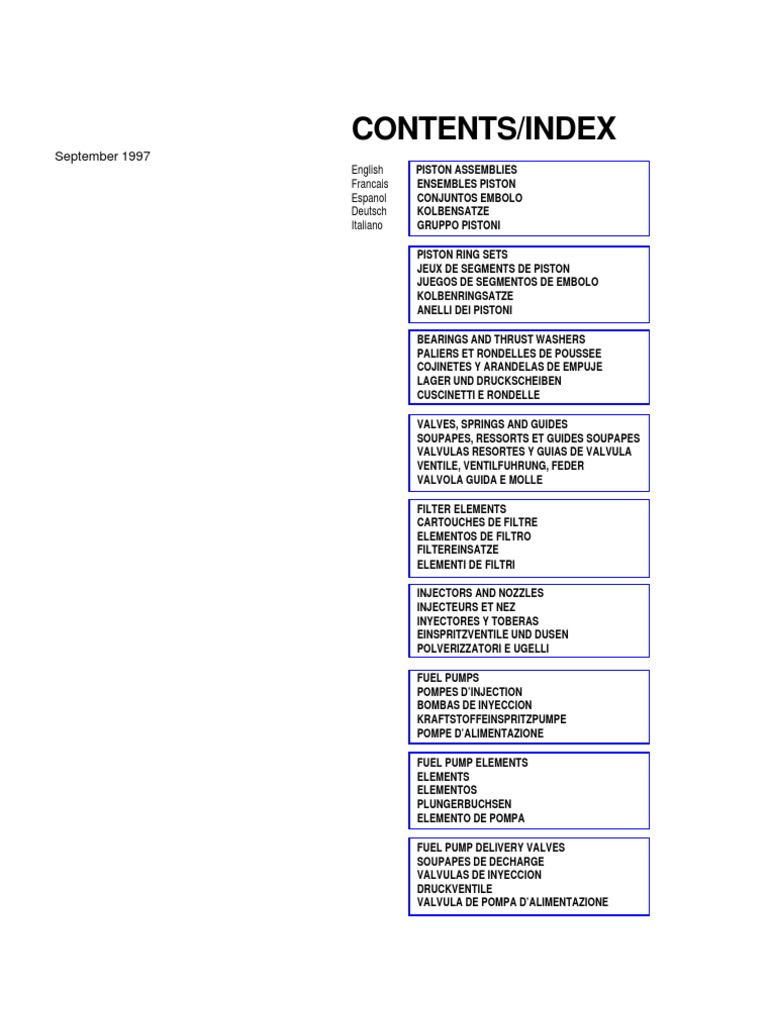 CONTENTS/INDEX

September 1997

English
Francais
Espanol
Deutsch
Italiano

PISTON ASSEMBLIES
ENSEMBLES PISTON
CONJUNTOS EMBOLO
KOLBENSATZE
GRUPPO PISTONI

PISTON RING SETS
JEUX DE SEGMENTS DE PISTON
JUEGOS DE SEGMENTOS DE EMBOLO
KOLBENRINGSATZE
ANELLI DEI PISTONI

BEARINGS AND THRUST WASHERS
PALIERS ET RONDELLES DE POUSSEE
COJINETES Y ARANDELAS DE EMPUJE
LAGER UND DRUCKSCHEIBEN
CUSCINETTI E RONDELLE

VALVES, SPRINGS AND GUIDES
SOUPAPES, RESSORTS ET GUIDES SOUPAPES
VALVULAS RESORTES Y GUIAS DE VALVULA
VENTILE, VENTILFUHRUNG, FEDER
VALVOLA GUIDA E MOLLE

FILTER ELEMENTS
CARTOUCHES DE FILTRE
ELEMENTOS DE FILTRO
FILTEREINSATZE
ELEMENTI DE FILTRI

INJECTORS AND NOZZLES
INJECTEURS ET NEZ
INYECTORES Y TOBERAS
EINSPRITZVENTILE UND DUSEN
POLVERIZZATORI E UGELLI

FUEL PUMPS
POMPES D'INJECTION
BOMBAS DE INYECCION
KRAFTSTOFFEINSPRITZPUMPE
POMPE D'ALIMENTAZIONE

FUEL PUMP ELEMENTS
ELEMENTS
ELEMENTOS
PLUNGERBUCHSEN
ELEMENTO DE POMPA

FUEL PUMP DELIVERY VALVES
SOUPAPES DE DECHARGE
VALVULAS DE INYECCION
DRUCKVENTILE
VALVULA DE POMPA D'ALIMENTAZIONE